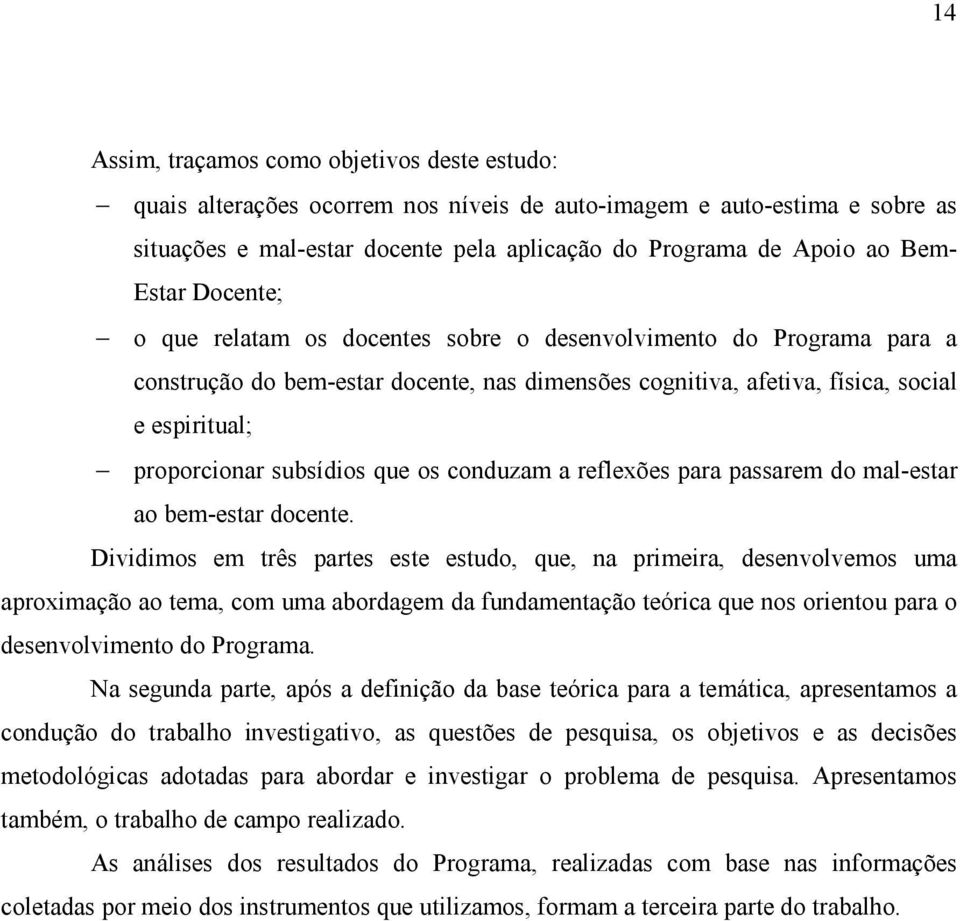 14

Assim, traçamos como objetivos deste estudo:

– quais alterações ocorrem nos níveis de auto-imagem e auto-estima e sobre as situações e mal-estar docente pela aplicação do Programa de Apoio ao Bem-Estar Docente;

– o que relatam os docentes sobre o desenvolvimento do Programa para a construção do bem-estar docente, nas dimensões cognitiva, afetiva, física, social e espiritual;

– proporcionar subsídios que os conduzam a reflexões para passarem do mal-estar ao bem-estar docente.

Dividimos em três partes este estudo, que, na primeira, desenvolvemos uma aproximação ao tema, com uma abordagem da fundamentação teórica que nos orientou para o desenvolvimento do Programa.

Na segunda parte, após a definição da base teórica para a temática, apresentamos a condução do trabalho investigativo, as questões de pesquisa, os objetivos e as decisões metodológicas adotadas para abordar e investigar o problema de pesquisa. Apresentamos também, o trabalho de campo realizado.

As análises dos resultados do Programa, realizadas com base nas informações coletadas por meio dos instrumentos que utilizamos, formam a terceira parte do trabalho.